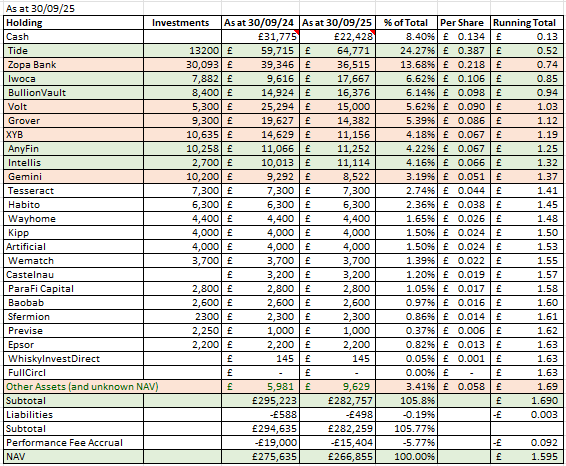 As at 30/09/25

| Holding | Investments | As at 30/09/24 | As at 30/09/25 | % of Total | Per Share | Running Total |
|---|---|---|---|---|---|---|
| Cash | | £31,775 | £22,428 | 8.40% | £ 0.134 | £ 0.13 |
| Tide | 13200 | £ 59,715 | £ 64,771 | 24.27% | £ 0.387 | £ 0.52 |
| Zopa Bank | 30,093 | £ 39,346 | £ 36,515 | 13.68% | £ 0.218 | £ 0.74 |
| Iwoca | 7,882 | £ 9,616 | £ 17,667 | 6.62% | £ 0.106 | £ 0.85 |
| BullionVault | 8,400 | £ 14,924 | £ 16,376 | 6.14% | £ 0.098 | £ 0.94 |
| Volt | 5,300 | £ 25,294 | £ 15,000 | 5.62% | £ 0.090 | £ 1.03 |
| Grover | 9,300 | £ 19,627 | £ 14,382 | 5.39% | £ 0.086 | £ 1.12 |
| XYB | 10,635 | £ 14,629 | £ 11,156 | 4.18% | £ 0.067 | £ 1.19 |
| AnyFin | 10,258 | £ 11,066 | £ 11,252 | 4.22% | £ 0.067 | £ 1.25 |
| Intellis | 2,700 | £ 10,013 | £ 11,114 | 4.16% | £ 0.066 | £ 1.32 |
| Gemini | 10,200 | £ 9,292 | £ 8,522 | 3.19% | £ 0.051 | £ 1.37 |
| Tesseract | 7,300 | £ 7,300 | £ 7,300 | 2.74% | £ 0.044 | £ 1.41 |
| Habito | 6,300 | £ 6,300 | £ 6,300 | 2.36% | £ 0.038 | £ 1.45 |
| Wayhome | 4,400 | £ 4,400 | £ 4,400 | 1.65% | £ 0.026 | £ 1.48 |
| Kipp | 4,000 | £ 4,000 | £ 4,000 | 1.50% | £ 0.024 | £ 1.50 |
| Artificial | 4,000 | £ 4,000 | £ 4,000 | 1.50% | £ 0.024 | £ 1.53 |
| Wematch | 3,700 | £ 3,700 | £ 3,700 | 1.39% | £ 0.022 | £ 1.55 |
| Castelnau | | £ 3,200 | £ 3,200 | 1.20% | £ 0.019 | £ 1.57 |
| ParaFi Capital | 2,800 | £ 2,800 | £ 2,800 | 1.05% | £ 0.017 | £ 1.58 |
| Baobab | 2,600 | £ 2,600 | £ 2,600 | 0.97% | £ 0.016 | £ 1.60 |
| Sfermion | 2300 | £ 2,300 | £ 2,300 | 0.86% | £ 0.014 | £ 1.61 |
| Previse | 2,250 | £ 1,000 | £ 1,000 | 0.37% | £ 0.006 | £ 1.62 |
| Epsor | 2,200 | £ 2,200 | £ 2,200 | 0.82% | £ 0.013 | £ 1.63 |
| WhiskyInvestDirect | | £ 145 | £ 145 | 0.05% | £ 0.001 | £ 1.63 |
| FullCircl | | £ - | £ - | 0.00% | £ - | £ 1.63 |
| Other Assets (and unknown NAV) | | £ 5,981 | £ 9,629 | 3.41% | £ 0.058 | £ 1.69 |
| Subtotal | | £295,223 | £282,757 | 105.8% | | £ 1.690 |
| Liabilities | | -£588 | -£498 | -0.19% | | -£ 0.003 |
| Subtotal | | £294,635 | £282,259 | 105.77% | | |
| Performance Fee Accrual | | -£19,000 | -£15,404 | -5.77% | | -£ 0.092 |
| NAV | | £275,635 | £266,855 | 100.00% | | £ 1.595 |